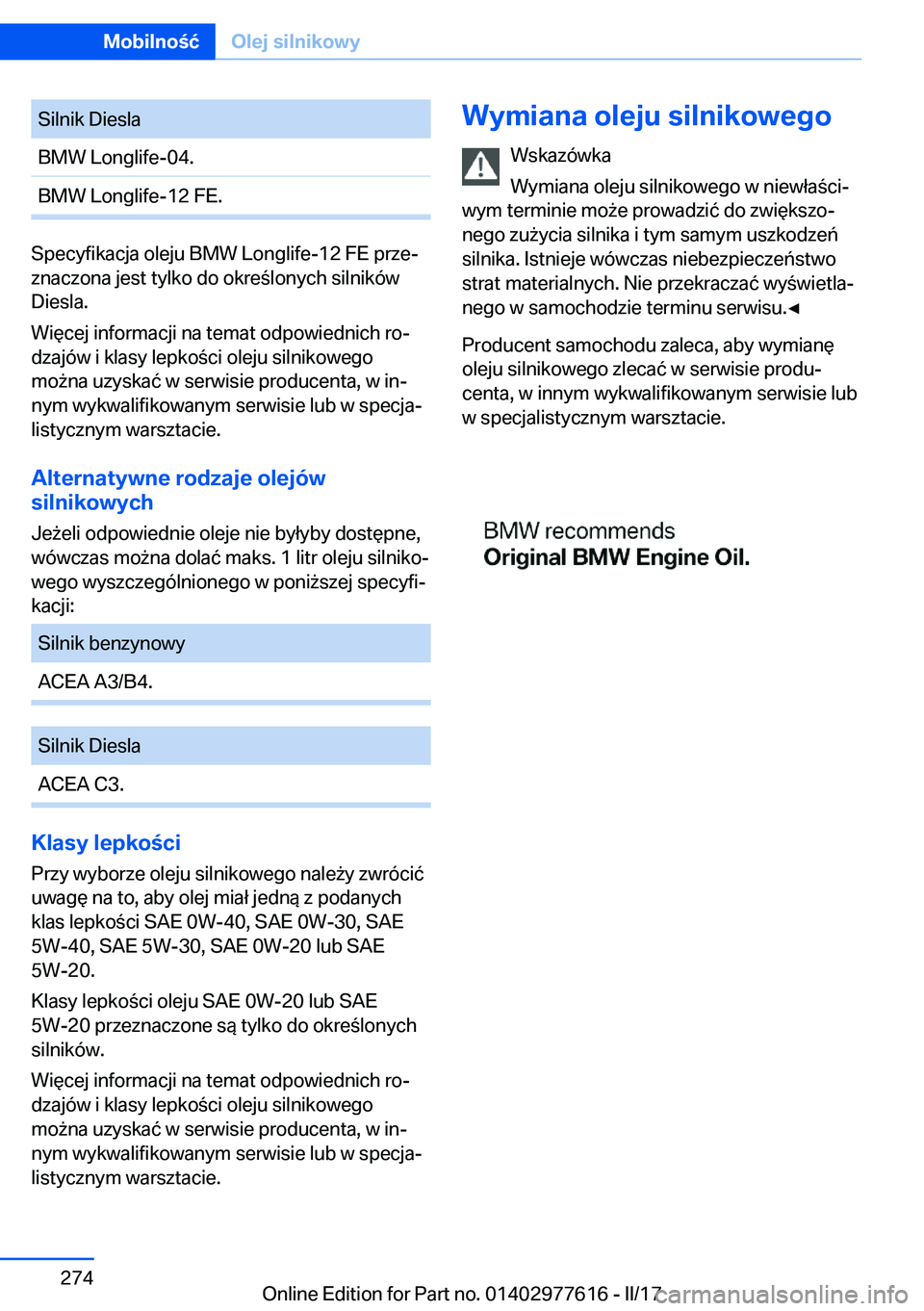 Mobilność Olej silnikowy

| Silnik Diesla |
|---|
| BMW Longlife-04. |
| BMW Longlife-12 FE. |

Specyfikacja oleju BMW Longlife-12 FE przeznaczona jest tylko do określonych silników Diesla.

Więcej informacji na temat odpowiednich rodzajów i klasy lepkości oleju silnikowego można uzyskać w serwisie producenta, w innym wykwalifikowanym serwisie lub w specjalistycznym warsztacie.

Alternatywne rodzaje olejów silnikowych

Jeżeli odpowiednie oleje nie byłyby dostępne, wówczas można dolać maks. 1 litr oleju silnikowego wyszczególnionego w poniższej specyfikacji:

| Silnik benzynowy |
|---|
| ACEA A3/B4. |

| Silnik Diesla |
|---|
| ACEA C3. |

Klasy lepkości

Przy wyborze oleju silnikowego należy zwrócić uwagę na to, aby olej miał jedną z podanych klas lepkości SAE 0W-40, SAE 0W-30, SAE 5W-40, SAE 5W-30, SAE 0W-20 lub SAE 5W-20.

Klasy lepkości oleju SAE 0W-20 lub SAE 5W-20 przeznaczone są tylko do określonych silników.

Więcej informacji na temat odpowiednich rodzajów i klasy lepkości oleju silnikowego można uzyskać w serwisie producenta, w innym wykwalifikowanym serwisie lub w specjalistycznym warsztacie.

Wymiana oleju silnikowego

Wskazówka

Wymiana oleju silnikowego w niewłaściwym terminie może prowadzić do zwiększonego zużycia silnika i tym samym uszkodzeń silnika. Istnieje wówczas niebezpieczeństwo strat materialnych. Nie przekraczać wyświetlanego w samochodzie terminu serwisu.◄

Producent samochodu zaleca, aby wymianę oleju silnikowego zlecać w serwisie producenta, w innym wykwalifikowanym serwisie lub w specjalistycznym warsztacie.

BMW recommends
Original BMW Engine Oil.

274

Online Edition for Part no. 01402977616 - II/17 carmanualsonline.info